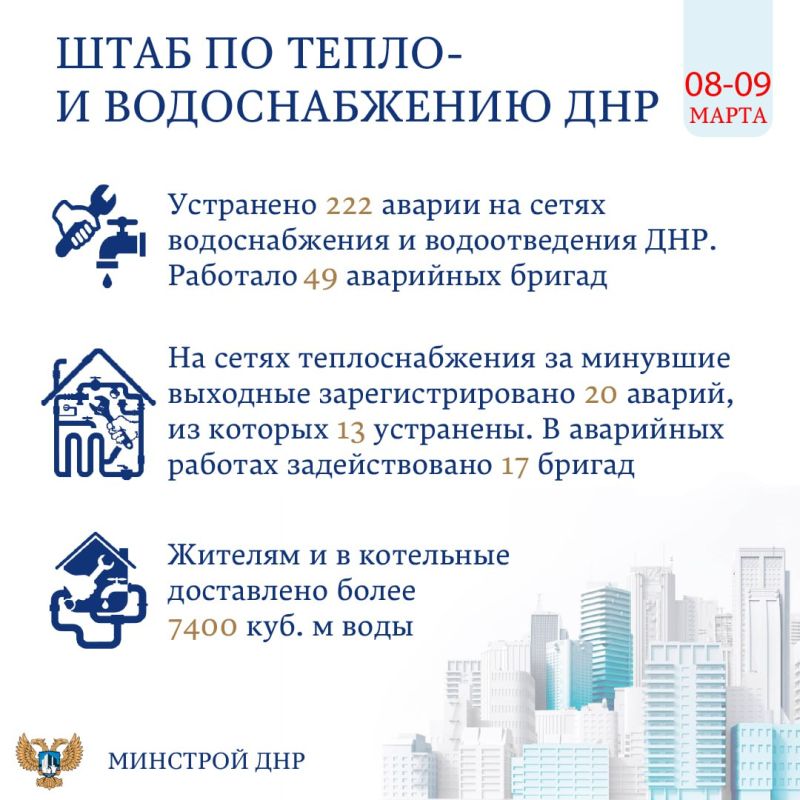 ШТАБ ПО ТЕПЛО-
И ВОДОСНАБЖЕНИЮ ДНР

08-09
МАРТА

Устранено 222 аварии на сетях водоснабжения и водоотведения ДНР. Работало 49 аварийных бригад

На сетях теплоснабжения за минувшие выходные зарегистрировано 20 аварий, из которых 13 устранены. В аварийных работах задействовано 17 бригад

Жителям и в котельные доставлено более 7400 куб. м воды

МИНСТРОЙ ДНР